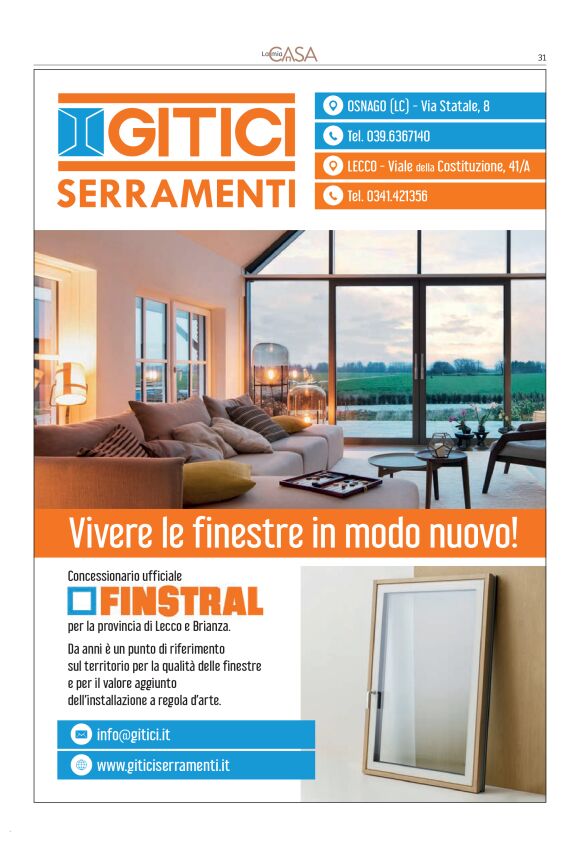 La mia CASA

31

GITICI
SERRAMENTI

OSNAGO (LC) - Via Statale, 8

Tel. 039.6367140

LECCO - Viale della Costituzione, 41/A

Tel. 0341.421356

Vivere le finestre in modo nuovo!

Concessionario ufficiale

FINSTRAL

per la provincia di Lecco e Brianza.

Da anni è un punto di riferimento sul territorio per la qualità delle finestre e per il valore aggiunto dell'installazione a regola d'arte.

info@gitici.it

www.giticiserramenti.it